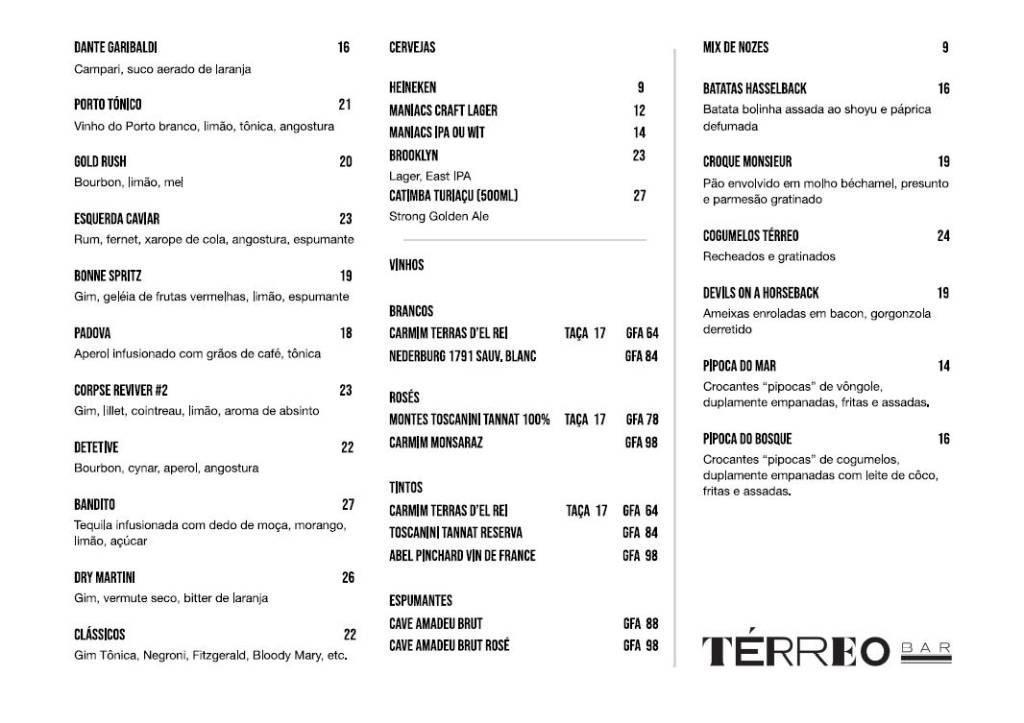 DANTE GARIBALDI 16
Campari, suco aerado de laranja

PORTO TÔNICO 21
Vinho do Porto branco, limão, tônica, angostura

GOLD RUSH 20
Bourbon, limão, mel

ESQUERDA CAVIAR 23
Rum, fernet, xarope de cola, angostura, espumante

BONNE SPRITZ 19
Gim, geléia de frutas vermelhas, limão, espumante

PADOVA 18
Aperol infusionado com grãos de café, tônica

CORPSE REVIVER #2 23
Gim, lillet, cointreau, limão, aroma de absinto

DETETIVE 22
Bourbon, cynar, aperol, angostura

BANDITO 27
Tequila infusionada com dedo de moça, morango, limão, açúcar

DRY MARTINI 26
Gim, vermute seco, bitter de laranja

CLÁSSICOS 22
Gim Tônica, Negroni, Fitzgerald, Bloody Mary, etc.

CERVEJAS

HEINEKEN 9
MANIACS CRAFT LAGER 12
MANIACS IPA OU WIT 14
BROOKLYN 23
Lager, East IPA
CATIMBA TURIAÇU (500ML) 27
Strong Golden Ale

VINHOS

BRANCOS
CARMIM TERRAS D'EL REI TAÇA 17 GFA 64
NEDERBURG 1791 SAUV. BLANC GFA 84

ROSÉS
MONTES TOSCANINI TANNAT 100% TAÇA 17 GFA 78
CARMIM MONSARAZ GFA 98

TINTOS
CARMIM TERRAS D'EL REI TAÇA 17 GFA 64
TOSCANINI TANNAT RESERVA GFA 84
ABEL PINCHARD VIN DE FRANCE GFA 98

ESPUMANTES
CAVE AMADEU BRUT GFA 88
CAVE AMADEU BRUT ROSÉ GFA 98

MIX DE NOZES 9

BATATAS HASSELBACK 16
Batata bolinha assada ao shoyu e páprica defumada

CROQUE MONSIEUR 19
Pão envolvido em molho béchamel, presunto e parmesão gratinado

COGUMELOS TÉRREO 24
Recheados e gratinados

DEVILS ON A HORSEBACK 19
Ameixas enroladas em bacon, gorgonzola derretido

PIPOCA DO MAR 14
Crocantes "pipocas" de vôngole, duplamente empanadas, fritas e assadas.

PIPOCA DO BOSQUE 16
Crocantes "pipocas" de cogumelos, duplamente empanadas com leite de côco, fritas e assadas.

TÉRREO BAR